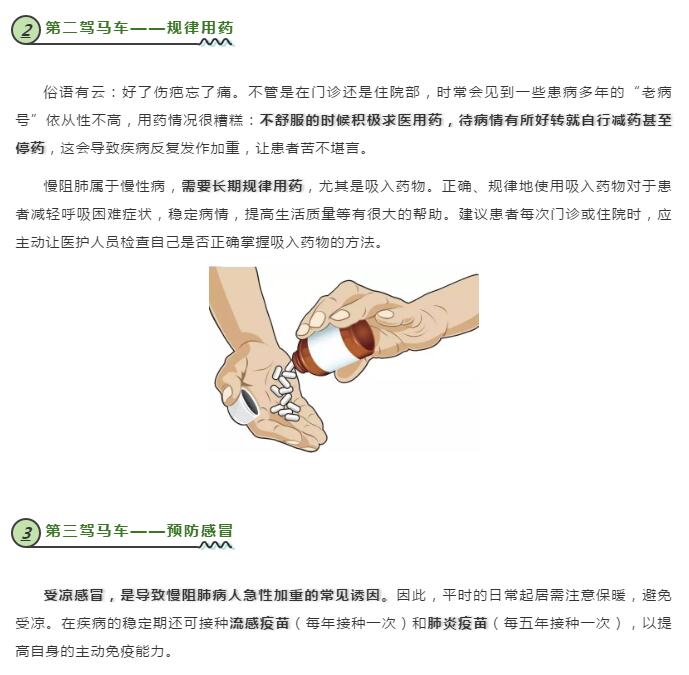 2 第二驾马车——规律用药

俗语有云：好了伤疤忘了痛。不管是在门诊还是住院部，时常会见到一些患病多年的“老病号”依从性不高，用药情况很糟糕：不舒服的时候积极求医用药，待病情有所好转就自行减药甚至停药，这会导致疾病反复发作加重，让患者苦不堪言。

慢阻肺属于慢性病，需要长期规律用药，尤其是吸入药物。正确、规律地使用吸入药物对于患者减轻呼吸困难症状，稳定病情，提高生活质量等有很大的帮助。建议患者每次门诊或住院时，应主动让医护人员检查自己是否正确掌握吸入药物的方法。

3 第三驾马车——预防感冒

受凉感冒，是导致慢阻肺病人急性加重的常见诱因。因此，平时的日常起居需注意保暖，避免受凉。在疾病的稳定期还可接种流感疫苗（每年接种一次）和肺炎疫苗（每五年接种一次），以提高自身的主动免疫能力。